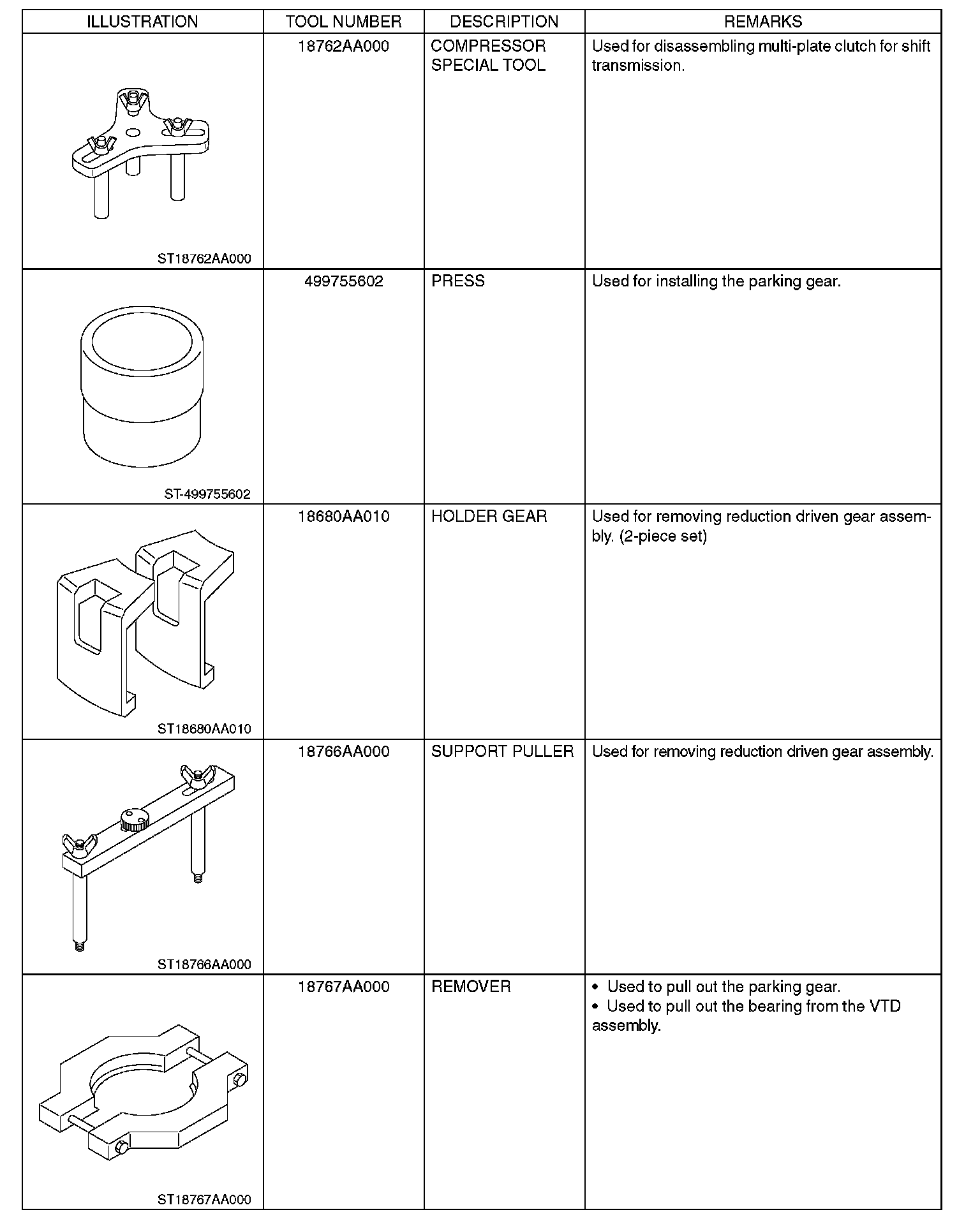 | ILLUSTRATION | TOOL NUMBER | DESCRIPTION | REMARKS |
|---|---|---|---|
| ST18762AA000 | 18762AA000 | COMPRESSOR SPECIAL TOOL | Used for disassembling multi-plate clutch for shift transmission. |
| ST-499755602 | 499755602 | PRESS | Used for installing the parking gear. |
| ST18680AA010 | 18680AA010 | HOLDER GEAR | Used for removing reduction driven gear assembly. (2-piece set) |
| ST18766AA000 | 18766AA000 | SUPPORT PULLER | Used for removing reduction driven gear assembly. |
| ST18767AA000 | 18767AA000 | REMOVER | • Used to pull out the parking gear. • Used to pull out the bearing from the VTD assembly. |